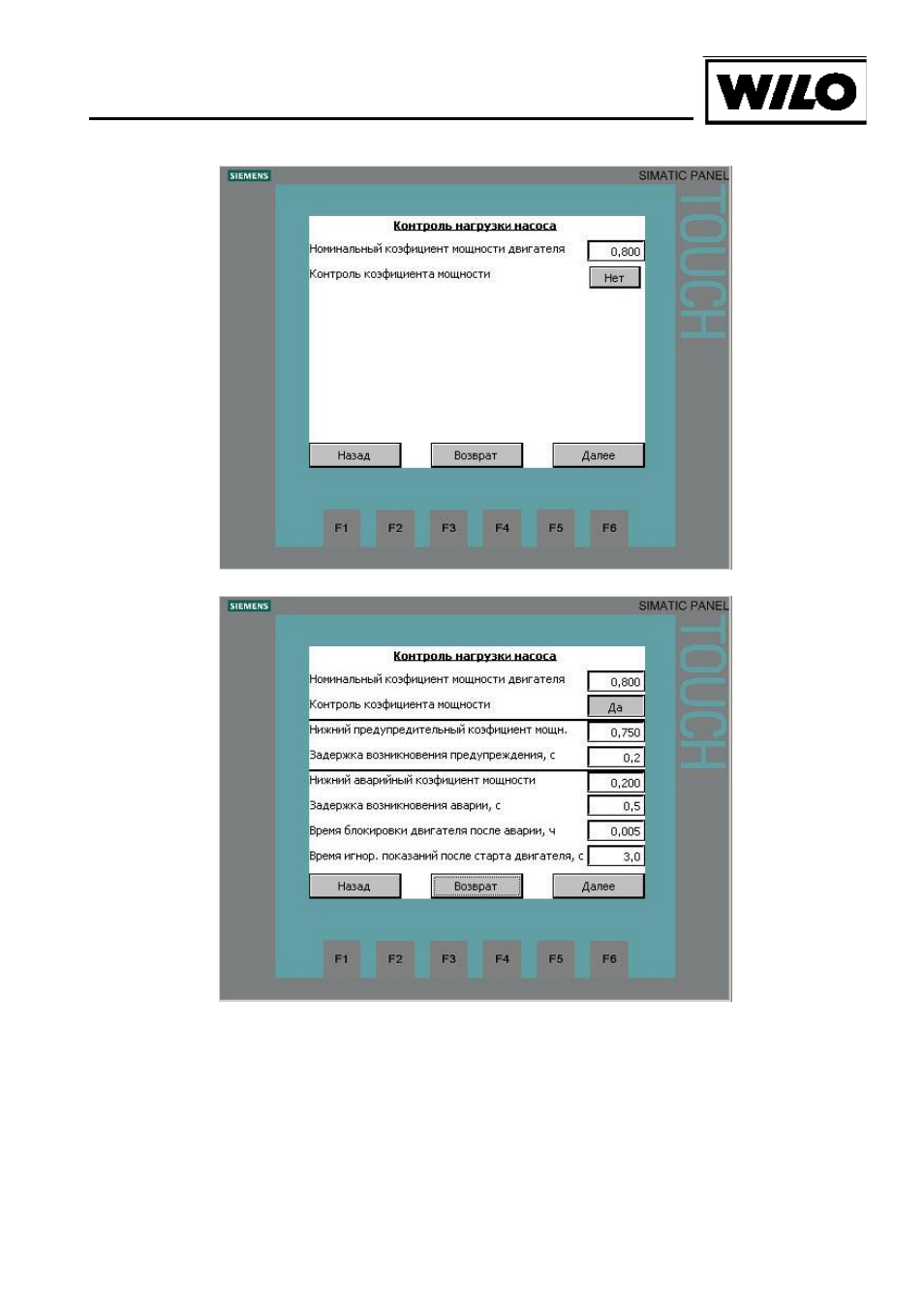 WILO

SIEMENS SIMATIC PANEL

TOUCH

Контроль нагрузки насоса

Номинальный коэфициент мощности двигателя 0,800

Контроль коэфициента мощности Нет

Назад Возврат Далее

F1 F2 F3 F4 F5 F6

SIEMENS SIMATIC PANEL

TOUCH

Контроль нагрузки насоса

Номинальный коэфициент мощности двигателя 0,800

Контроль коэфициента мощности Да

Нижний предупредительный коэфициент мощн. 0,750

Задержка возникновения предупреждения, с 0,2

Нижний аварийный коэфициент мощности 0,200

Задержка возникновения аварии, с 0,5

Время блокировки двигателя после аварии, ч 0,005

Время игнор. показаний после старта двигателя, с 3,0

Назад Возврат Далее

F1 F2 F3 F4 F5 F6